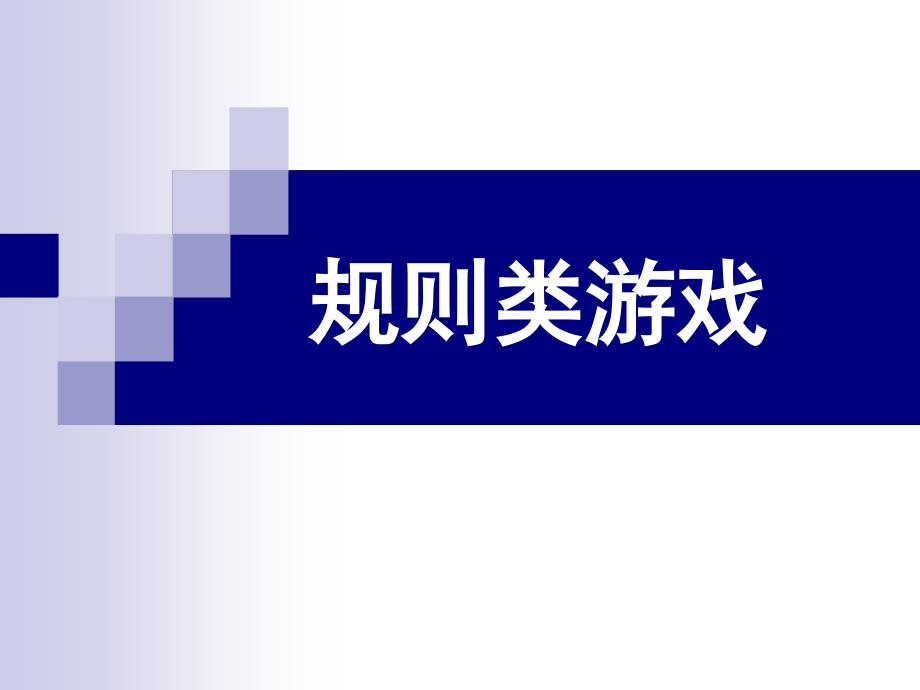 规则类游戏